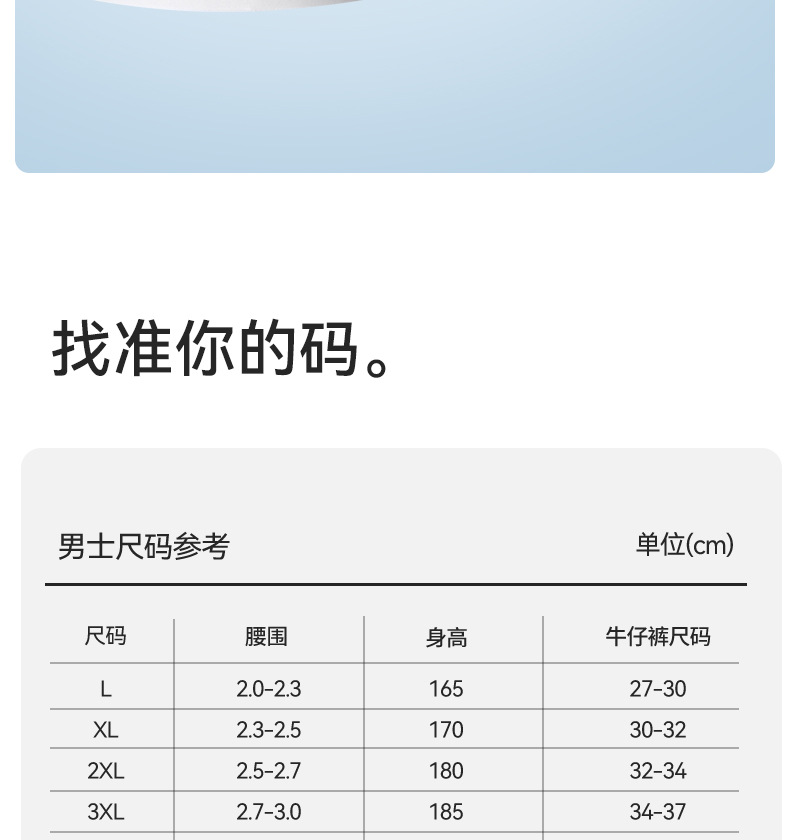 找准你的码。

男士尺码参考

单位(cm)

| 尺码 | 腰围 | 身高 | 牛仔裤尺码 |
|---|---|---|---|
| L | 2.0-2.3 | 165 | 27-30 |
| XL | 2.3-2.5 | 170 | 30-32 |
| 2XL | 2.5-2.7 | 180 | 32-34 |
| 3XL | 2.7-3.0 | 185 | 34-37 |